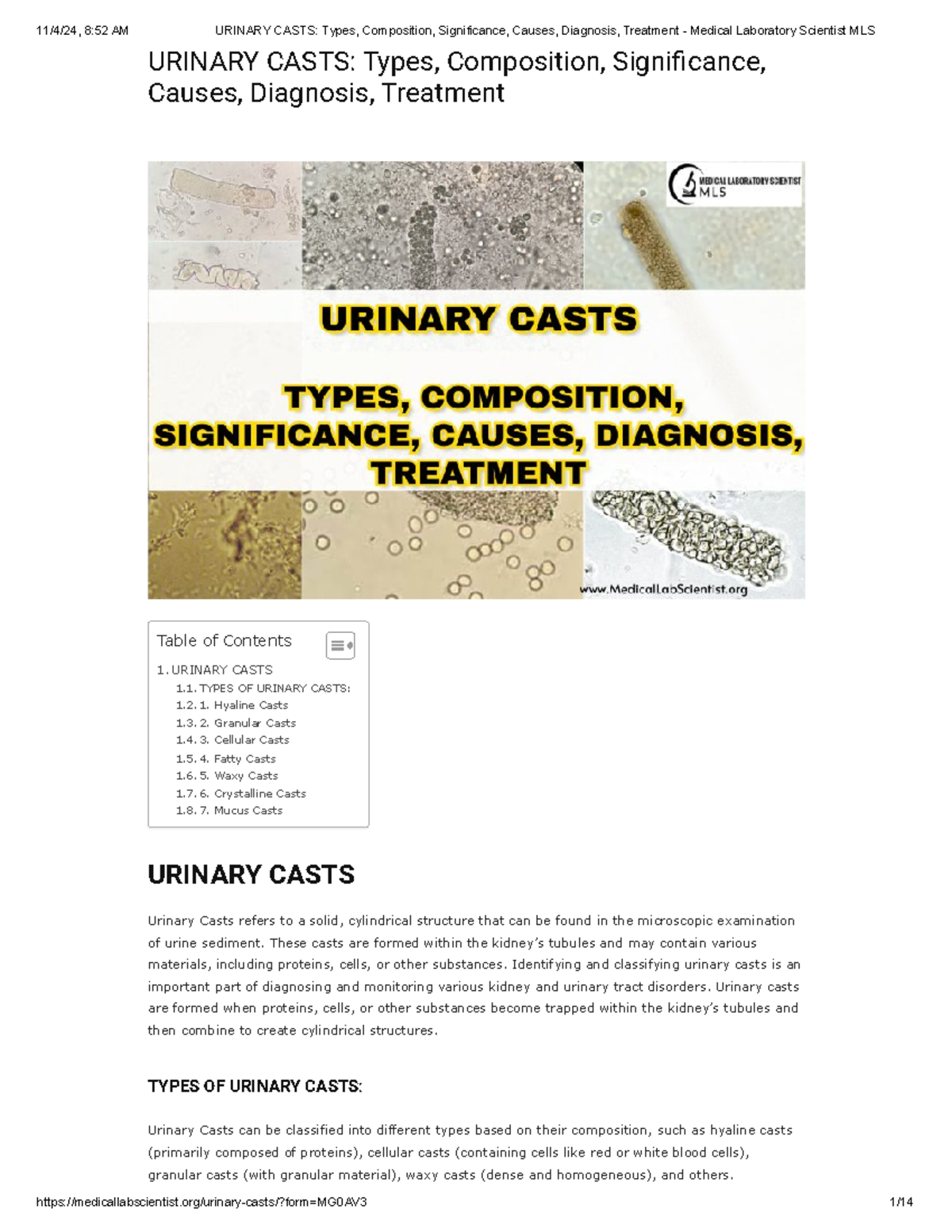 11/4/24, 8:52 AM URINARY CASTS: Types, Composition, Significance, Causes, Diagnosis, Treatment - Medical Laboratory Scientist MLS

URINARY CASTS: Types, Composition, Significance, Causes, Diagnosis, Treatment

MEDICAL LABORATORY SCIENTIST MLS

URINARY CASTS

TYPES, COMPOSITION, SIGNIFICANCE, CAUSES, DIAGNOSIS, TREATMENT

www.MedicalLabScientist.org

Table of Contents
1. URINARY CASTS
1.1. TYPES OF URINARY CASTS:
1.2. 1. Hyaline Casts
1.3. 2. Granular Casts
1.4. 3. Cellular Casts
1.5. 4. Fatty Casts
1.6. 5. Waxy Casts
1.7. 6. Crystalline Casts
1.8. 7. Mucus Casts

URINARY CASTS

Urinary Casts refers to a solid, cylindrical structure that can be found in the microscopic examination of urine sediment. These casts are formed within the kidney's tubules and may contain various materials, including proteins, cells, or other substances. Identifying and classifying urinary casts is an important part of diagnosing and monitoring various kidney and urinary tract disorders. Urinary casts are formed when proteins, cells, or other substances become trapped within the kidney's tubules and then combine to create cylindrical structures.

TYPES OF URINARY CASTS:

Urinary Casts can be classified into different types based on their composition, such as hyaline casts (primarily composed of proteins), cellular casts (containing cells like red or white blood cells), granular casts (with granular material), waxy casts (dense and homogeneous), and others.

https://medicallabscientist.org/urinary-casts/?form=MG0AV3 1/14